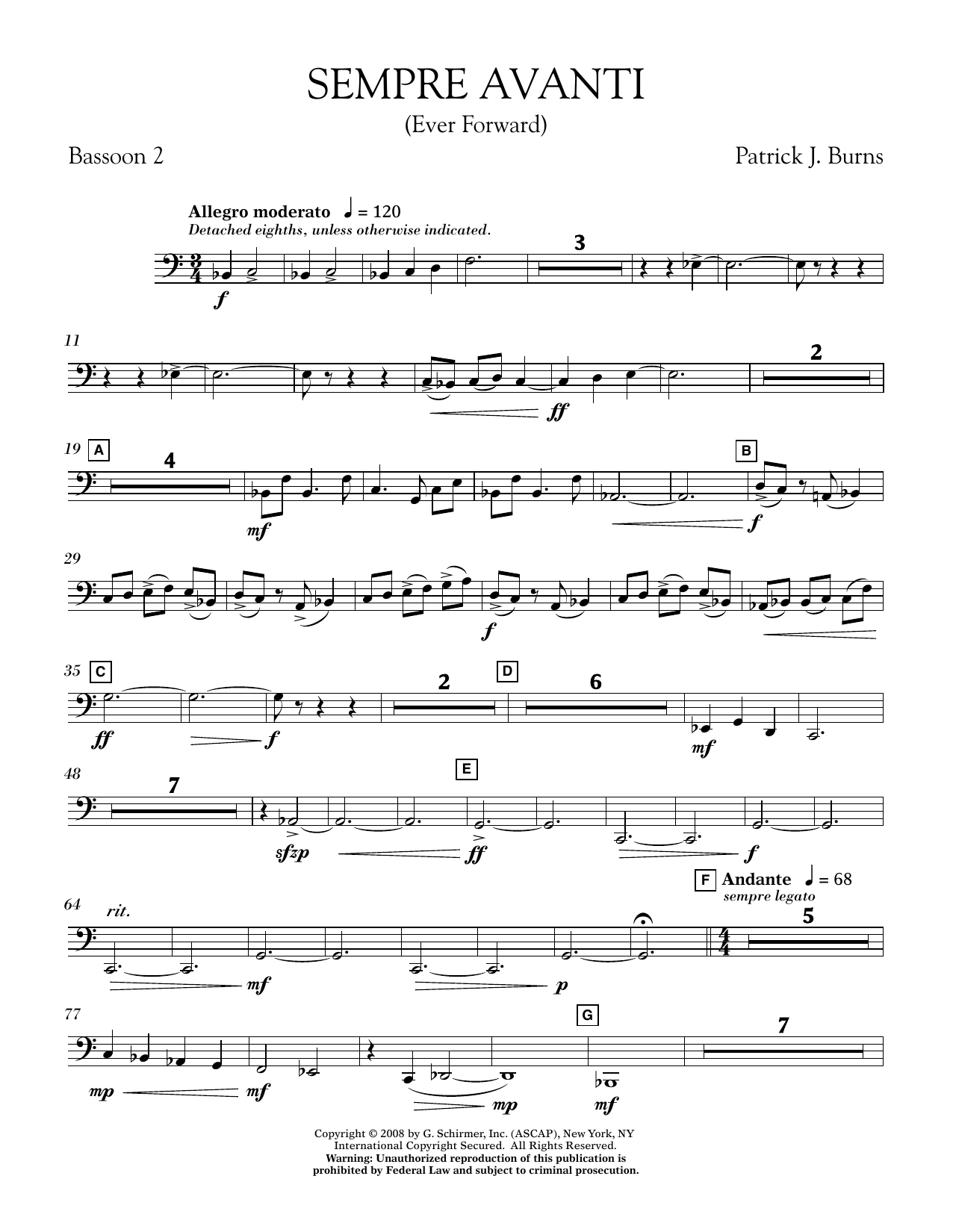 SEMPRE AVANTI
(Ever Forward)

Bassoon 2

Patrick J. Burns

Allegro moderato ♩ = 120
Detached eighths, unless otherwise indicated.

3

f

11

2

ff

19 A

4

B

mf

f

29

f

35 C

2

D

6

ff

f

mf

48

7

E

sfzp

ff

f

F Andante ♩ = 68
sempre legato

64 rit.

5

mf

p

77

G

7

mp

mf

mp

mf

Copyright © 2008 by G. Schirmer, Inc. (ASCAP), New York, NY
International Copyright Secured. All Rights Reserved.
Warning: Unauthorized reproduction of this publication is
prohibited by Federal Law and subject to criminal prosecution.